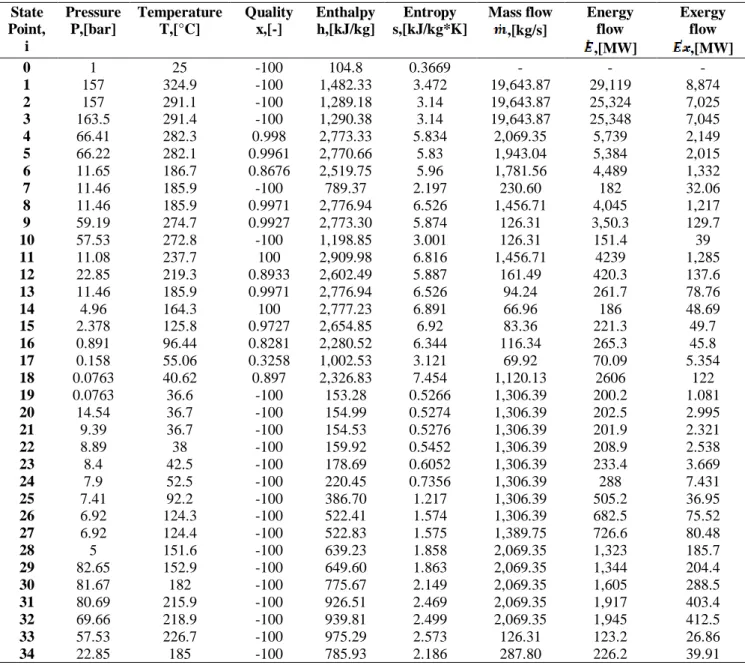 | State Point, i | Pressure P,[bar] | Temperature T,[°C] | Quality x,[-] | Enthalpy h,[kJ/kg] | Entropy s,[kJ/kg*K] | Mass flow $\dot{m}$,[kg/s] | Energy flow $\dot{E}$,[MW] | Exergy flow $\dot{Ex}$,[MW] |
|---|---|---|---|---|---|---|---|---|
| 0 | 1 | 25 | -100 | 104.8 | 0.3669 | - | - | - |
| 1 | 157 | 324.9 | -100 | 1,482.33 | 3.472 | 19,643.87 | 29,119 | 8,874 |
| 2 | 157 | 291.1 | -100 | 1,289.18 | 3.14 | 19,643.87 | 25,324 | 7,025 |
| 3 | 163.5 | 291.4 | -100 | 1,290.38 | 3.14 | 19,643.87 | 25,348 | 7,045 |
| 4 | 66.41 | 282.3 | 0.998 | 2,773.33 | 5.834 | 2,069.35 | 5,739 | 2,149 |
| 5 | 66.22 | 282.1 | 0.9961 | 2,770.66 | 5.83 | 1,943.04 | 5,384 | 2,015 |
| 6 | 11.65 | 186.7 | 0.8676 | 2,519.75 | 5.96 | 1,781.56 | 4,489 | 1,332 |
| 7 | 11.46 | 185.9 | -100 | 789.37 | 2.197 | 230.60 | 182 | 32.06 |
| 8 | 11.46 | 185.9 | 0.9971 | 2,776.94 | 6.526 | 1,456.71 | 4,045 | 1,217 |
| 9 | 59.19 | 274.7 | 0.9927 | 2,773.30 | 5.874 | 126.31 | 3,50.3 | 129.7 |
| 10 | 57.53 | 272.8 | -100 | 1,198.85 | 3.001 | 126.31 | 151.4 | 39 |
| 11 | 11.08 | 237.7 | 100 | 2,909.98 | 6.816 | 1,456.71 | 4239 | 1,285 |
| 12 | 22.85 | 219.3 | 0.8933 | 2,602.49 | 5.887 | 161.49 | 420.3 | 137.6 |
| 13 | 11.46 | 185.9 | 0.9971 | 2,776.94 | 6.526 | 94.24 | 261.7 | 78.76 |
| 14 | 4.96 | 164.3 | 100 | 2,777.23 | 6.891 | 66.96 | 186 | 48.69 |
| 15 | 2.378 | 125.8 | 0.9727 | 2,654.85 | 6.92 | 83.36 | 221.3 | 49.7 |
| 16 | 0.891 | 96.44 | 0.8281 | 2,280.52 | 6.344 | 116.34 | 265.3 | 45.8 |
| 17 | 0.158 | 55.06 | 0.3258 | 1,002.53 | 3.121 | 69.92 | 70.09 | 5.354 |
| 18 | 0.0763 | 40.62 | 0.897 | 2,326.83 | 7.454 | 1,120.13 | 2606 | 122 |
| 19 | 0.0763 | 36.6 | -100 | 153.28 | 0.5266 | 1,306.39 | 200.2 | 1.081 |
| 20 | 14.54 | 36.7 | -100 | 154.99 | 0.5274 | 1,306.39 | 202.5 | 2.995 |
| 21 | 9.39 | 36.7 | -100 | 154.53 | 0.5276 | 1,306.39 | 201.9 | 2.321 |
| 22 | 8.89 | 38 | -100 | 159.92 | 0.5452 | 1,306.39 | 208.9 | 2.538 |
| 23 | 8.4 | 42.5 | -100 | 178.69 | 0.6052 | 1,306.39 | 233.4 | 3.669 |
| 24 | 7.9 | 52.5 | -100 | 220.45 | 0.7356 | 1,306.39 | 288 | 7.431 |
| 25 | 7.41 | 92.2 | -100 | 386.70 | 1.217 | 1,306.39 | 505.2 | 36.95 |
| 26 | 6.92 | 124.3 | -100 | 522.41 | 1.574 | 1,306.39 | 682.5 | 75.52 |
| 27 | 6.92 | 124.4 | -100 | 522.83 | 1.575 | 1,389.75 | 726.6 | 80.48 |
| 28 | 5 | 151.6 | -100 | 639.23 | 1.858 | 2,069.35 | 1,323 | 185.7 |
| 29 | 82.65 | 152.9 | -100 | 649.60 | 1.863 | 2,069.35 | 1,344 | 204.4 |
| 30 | 81.67 | 182 | -100 | 775.67 | 2.149 | 2,069.35 | 1,605 | 288.5 |
| 31 | 80.69 | 215.9 | -100 | 926.51 | 2.469 | 2,069.35 | 1,917 | 403.4 |
| 32 | 69.66 | 218.9 | -100 | 939.81 | 2.499 | 2,069.35 | 1,945 | 412.5 |
| 33 | 57.53 | 226.7 | -100 | 975.29 | 2.573 | 126.31 | 123.2 | 26.86 |
| 34 | 22.85 | 185 | -100 | 785.93 | 2.186 | 287.80 | 226.2 | 39.91 |